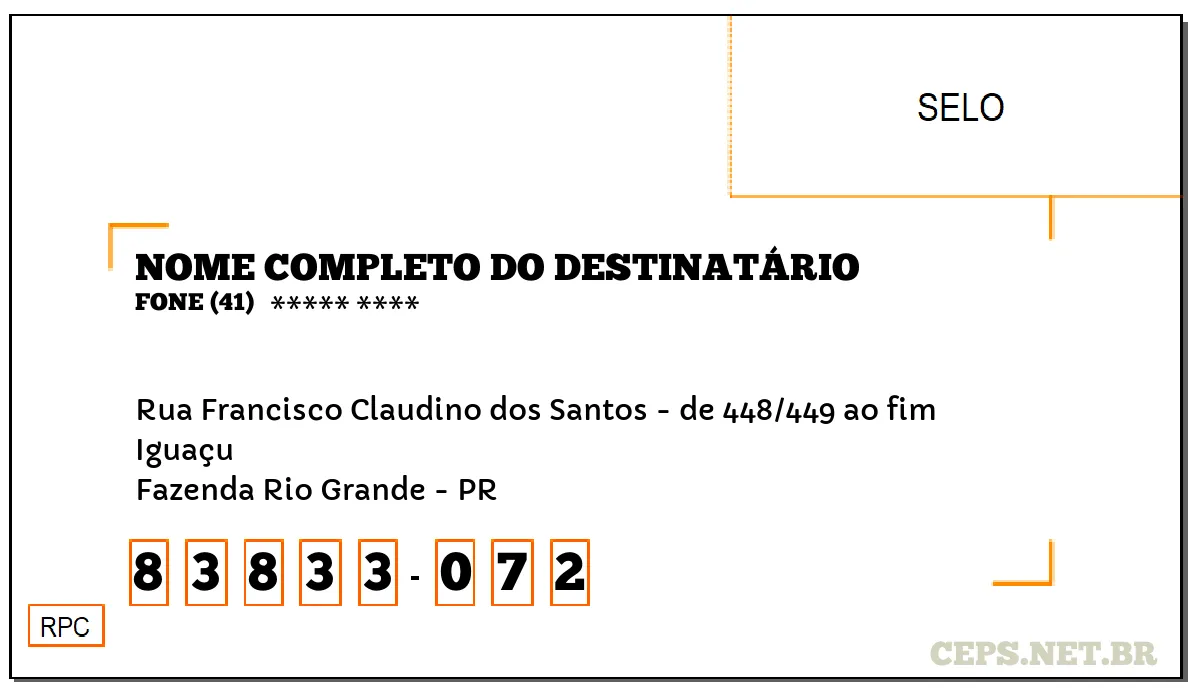 SELO

NOME COMPLETO DO DESTINATÁRIO
FONE (41) ***** ****

Rua Francisco Claudino dos Santos - de 448/449 ao fim
Iguaçu
Fazenda Rio Grande - PR

8 3 8 3 3 - 0 7 2

RPC

CEPS.NET.BR